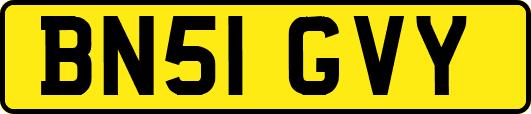 BN51 GVY